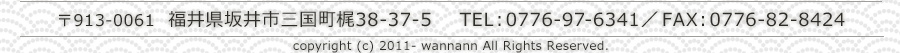 〒913-0061　福井県坂井市三国町梶38-37-5　TEL：0776-97-6341／FAX：0776-82-8424

copyright (c) 2011- wannann All Rights Reserved.